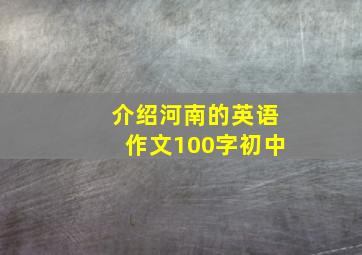 介绍河南的英语作文100字初中